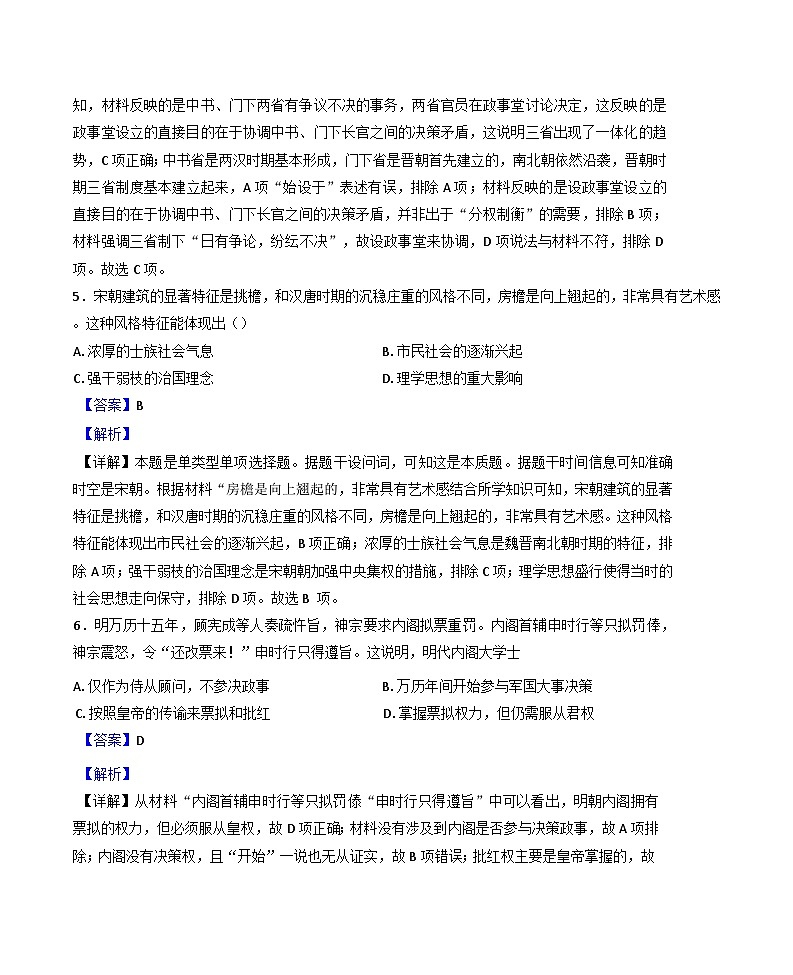 知，材料反映的是中书、门下两省有争议不决的事务，两省官员在政事堂讨论决定，这反映的是政事堂设立的直接目的在于协调中书、门下长官之间的决策矛盾，这说明三省出现了一体化的趋势，C 项正确；中书省是两汉时期基本形成，门下省是晋朝首先建立的，南北朝依然沿袭，晋朝时期三省制度基本建立起来，A 项“始设于”表述有误，排除 A 项；材料反映的是设政事堂设立的直接目的在于协调中书、门下长官之间的决策矛盾，并非出于“分权制衡”的需要，排除 B 项；材料强调三省制下“日有争论，纷纭不决”，故设政事堂来协调，D 项说法与材料不符，排除 D 项。故选 C 项。

5．宋朝建筑的显著特征是挑檐，和汉唐时期的沉稳庄重的风格不同，房檐是向上翘起的，非常具有艺术感。这种风格特征能体现出（）

A. 浓厚的士族社会气息
B. 市民社会的逐渐兴起
C. 强干弱枝的治国理念
D. 理学思想的重大影响

【答案】B

【解析】

【详解】本题是单类型单项选择题。据题干设问词，可知这是本质题。据题干时间信息可知准确时空是宋朝。根据材料“房檐是向上翘起的，非常具有艺术感结合所学知识可知，宋朝建筑的显著特征是挑檐，和汉唐时期的沉稳庄重的风格不同，房檐是向上翘起的，非常具有艺术感。这种风格特征能体现出市民社会的逐渐兴起，B 项正确；浓厚的士族社会气息是魏晋南北朝时期的特征，排除 A 项；强干弱枝的治国理念是宋朝朝加强中央集权的措施，排除 C 项；理学思想盛行使得当时的社会思想走向保守，排除 D 项。故选 B 项。

6．明万历十五年，顾宪成等人奏疏忤旨，神宗要求内阁拟票重罚。内阁首辅申时行等只拟罚俸，神宗震怒，令“还改票来！”申时行只得遵旨。这说明，明代内阁大学士

A. 仅作为侍从顾问，不参决政事
B. 万历年间开始参与军国大事决策
C. 按照皇帝的传谕来票拟和批红
D. 掌握票拟权力，但仍需服从君权

【答案】D

【解析】

【详解】从材料“内阁首辅申时行等只拟罚俸“申时行只得遵旨”中可以看出，明朝内阁拥有票拟的权力，但必须服从皇权，故 D 项正确；材料没有涉及到内阁是否参与决策政事，故 A 项排除；内阁没有决策权，且“开始”一说也无从证实，故 B 项错误；批红权主要是皇帝掌握的，故